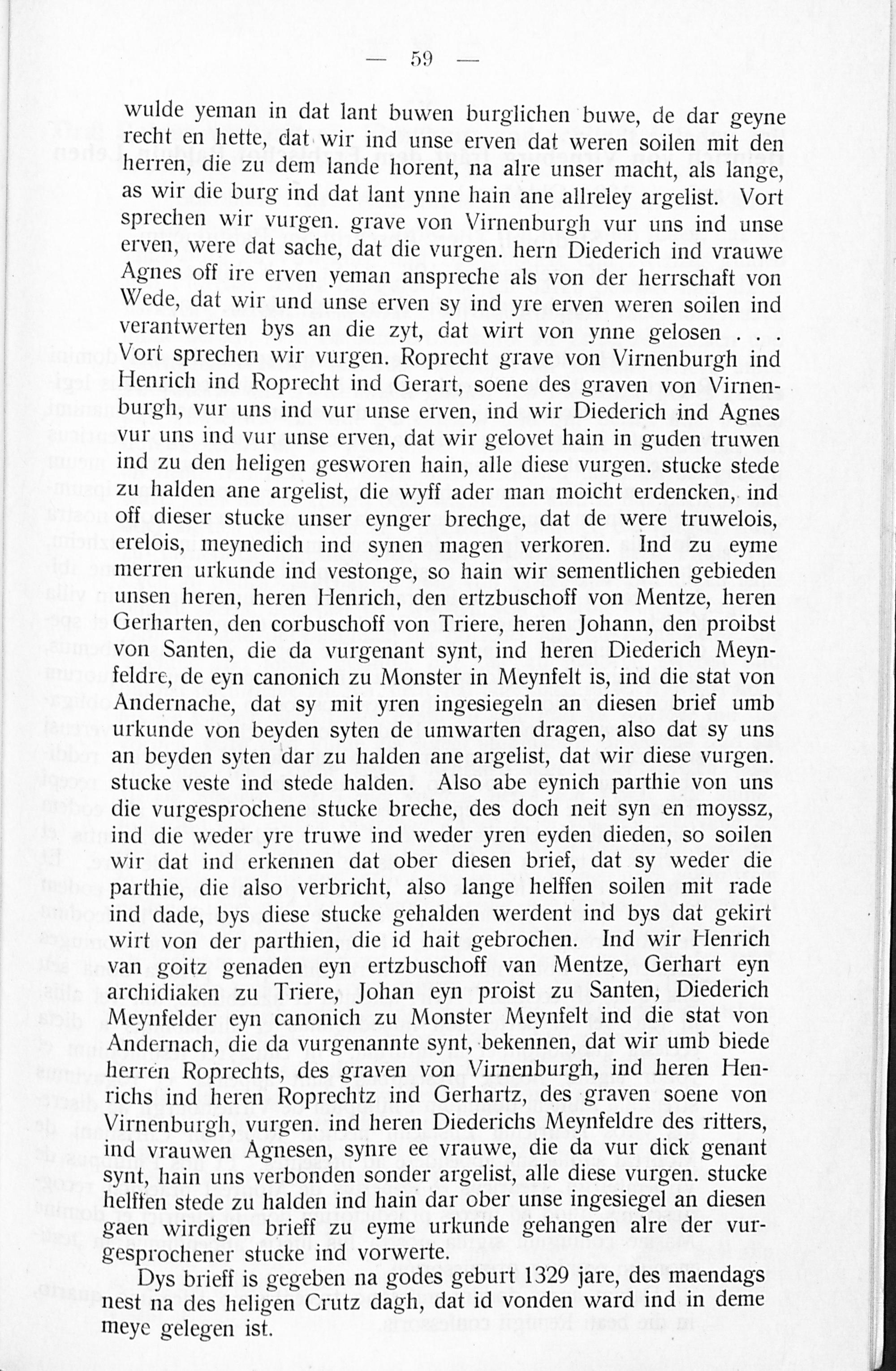 — 59 —

wulde yeman in dat lant buwen burglichen buwe, de dar geyne recht en hette, dat wir ind unse erven dat weren soilen mit den herren, die zu dem lande horent, na alre unser macht, als lange, as wir die burg ind dat lant ynne hain ane allreley argelist. Vort sprechen wir vurgen. grave von Virnenburgh vur uns ind unse erven, were dat sache, dat die vurgen. hern Diederich ind vrauwe Agnes off ire erven yeman anspreche als von der herrschaft von Wede, dat wir und unse erven sy ind yre erven weren soilen ind verantwerten bys an die zyt, dat wirt von ynne gelosen . . . Vort sprechen wir vurgen. Roprecht grave von Virnenburgh ind Henrich ind Roprecht ind Gerart, soene des graven von Virnenburgh, vur uns ind vur unse erven, ind wir Diederich ind Agnes vur uns ind vur unse erven, dat wir gelovet hain in guden truwen ind zu den heligen gesworen hain, alle diese vurgen. stucke stede zu halden ane argelist, die wyff ader man moicht erdencken, ind off dieser stucke unser eynger brechge, dat de were truwelois, erelois, meynedich ind synen magen verkoren. Ind zu eyme merren urkunde ind vestonge, so hain wir sementlichen gebieden unsen heren, heren Henrich, den ertzbuschoff von Mentze, heren Gerharten, den corbuschoff von Triere, heren Johann, den proibst von Santen, die da vurgenant synt, ind heren Diederich Meynfeldre, de eyn canonich zu Monster in Meynfelt is, ind die stat von Andernache, dat sy mit yren ingesiegeln an diesen brief umb urkunde von beyden syten de umwarten dragen, also dat sy uns an beyden syten dar zu halden ane argelist, dat wir diese vurgen. stucke veste ind stede halden. Also abe eynich parthie von uns die vurgesprochene stucke breche, des doch neit syn en moyssz, ind die weder yre truwe ind weder yren eyden dieden, so soilen wir dat ind erkennen dat ober diesen brief, dat sy weder die parthie, die also verbricht, also lange helffen soilen mit rade ind dade, bys diese stucke gehalden werdent ind bys dat gekirt wirt von der parthien, die id hait gebrochen. Ind wir Henrich van goitz genaden eyn ertzbuschoff van Mentze, Gerhart eyn archidiaken zu Triere, Johan eyn proist zu Santen, Diederich Meynfelder eyn canonich zu Monster Meynfelt ind die stat von Andernach, die da vurgenannte synt, bekennen, dat wir umb biede herren Roprechts, des graven von Virnenburgh, ind heren Henrichs ind heren Roprechtz ind Gerhartz, des graven soene von Virnenburgh, vurgen. ind heren Diederichs Meynfeldre des ritters, ind vrauwen Agnesen, synre ee vrauwe, die da vur dick genant synt, hain uns verbonden sonder argelist, alle diese vurgen. stucke helffen stede zu halden ind hain dar ober unse ingesiegel an diesen gaen wirdigen brieff zu eyme urkunde gehangen alre der vurgesprochener stucke ind vorwerte.

Dys brieff is gegeben na godes geburt 1329 jare, des maendags nest na des heligen Crutz dagh, dat id vonden ward ind in deme meye gelegen ist.